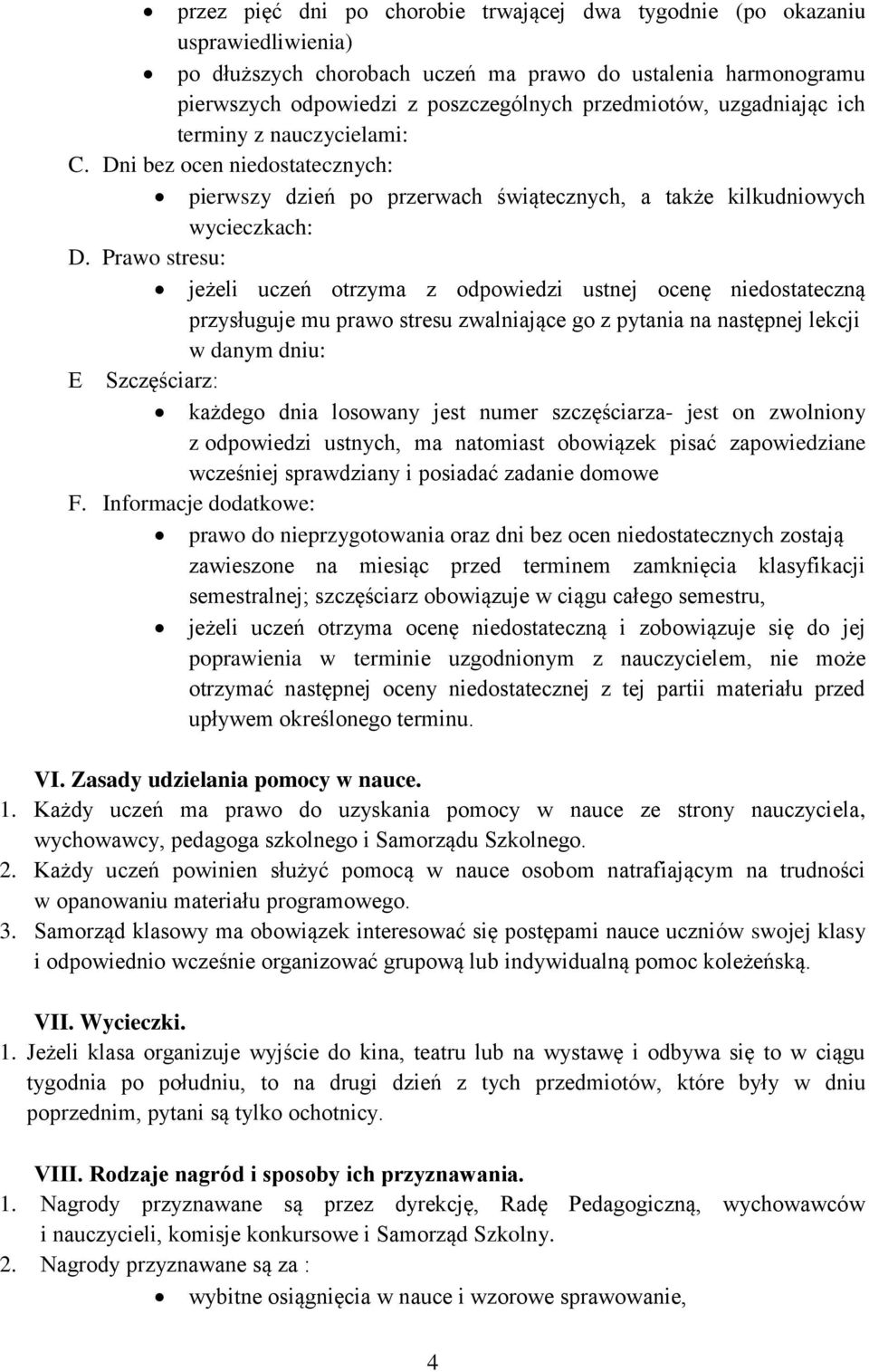 • przez pięć dni po chorobie trwającej dwa tygodnie (po okazaniu usprawiedliwienia)
• po dłuższych chorobach uczeń ma prawo do ustalenia harmonogramu pierwszych odpowiedzi z poszczególnych przedmiotów, uzgadniając ich terminy z nauczycielami:

C. Dni bez ocen niedostatecznych:
• pierwszy dzień po przerwach świątecznych, a także kilkudniowych wycieczkach:

D. Prawo stresu:
• jeżeli uczeń otrzyma z odpowiedzi ustnej ocenę niedostateczną przysługuje mu prawo stresu zwalniające go z pytania na następnej lekcji w danym dniu:

E Szczęściarz:
• każdego dnia losowany jest numer szczęściarza- jest on zwolniony z odpowiedzi ustnych, ma natomiast obowiązek pisać zapowiedziane wcześniej sprawdziany i posiadać zadanie domowe

F. Informacje dodatkowe:
• prawo do nieprzygotowania oraz dni bez ocen niedostatecznych zostają zawieszone na miesiąc przed terminem zamknięcia klasyfikacji semestralnej; szczęściarz obowiązuje w ciągu całego semestru,
• jeżeli uczeń otrzyma ocenę niedostateczną i zobowiązuje się do jej poprawienia w terminie uzgodnionym z nauczycielem, nie może otrzymać następnej oceny niedostatecznej z tej partii materiału przed upływem określonego terminu.

VI. Zasady udzielania pomocy w nauce.
1. Każdy uczeń ma prawo do uzyskania pomocy w nauce ze strony nauczyciela, wychowawcy, pedagoga szkolnego i Samorządu Szkolnego.
2. Każdy uczeń powinien służyć pomocą w nauce osobom natrafiającym na trudności w opanowaniu materiału programowego.
3. Samorząd klasowy ma obowiązek interesować się postępami nauce uczniów swojej klasy i odpowiednio wcześnie organizować grupową lub indywidualną pomoc koleżeńską.

VII. Wycieczki.
1. Jeżeli klasa organizuje wyjście do kina, teatru lub na wystawę i odbywa się to w ciągu tygodnia po południu, to na drugi dzień z tych przedmiotów, które były w dniu poprzednim, pytani są tylko ochotnicy.

VIII. Rodzaje nagród i sposoby ich przyznawania.
1. Nagrody przyznawane są przez dyrekcję, Radę Pedagogiczną, wychowawców i nauczycieli, komisje konkursowe i Samorząd Szkolny.
2. Nagrody przyznawane są za :
• wybitne osiągnięcia w nauce i wzorowe sprawowanie,

4